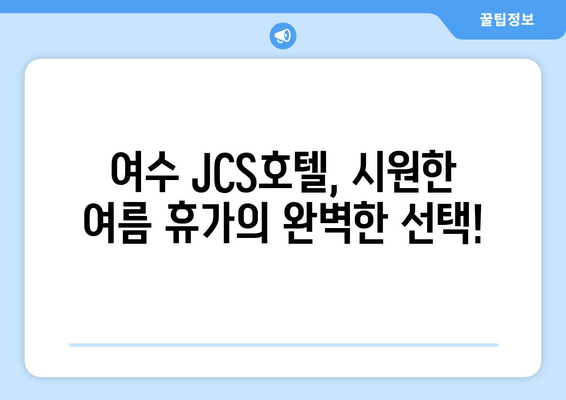 꿀팁정보

여수 JCS호텔, 시원한 여름 휴가의 완벽한 선택!